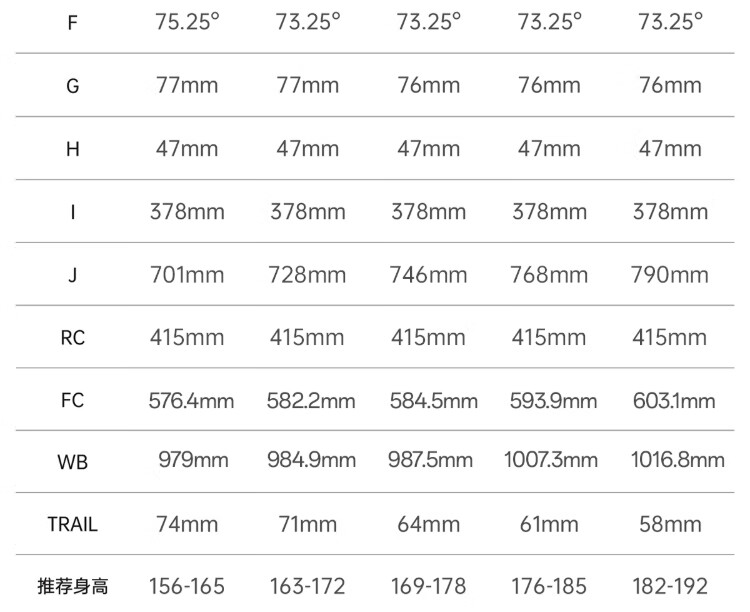 | F | 75.25° | 73.25° | 73.25° | 73.25° | 73.25° |
|---|---|---|---|---|---|
| G | 77mm | 77mm | 76mm | 76mm | 76mm |
| H | 47mm | 47mm | 47mm | 47mm | 47mm |
| I | 378mm | 378mm | 378mm | 378mm | 378mm |
| J | 701mm | 728mm | 746mm | 768mm | 790mm |
| RC | 415mm | 415mm | 415mm | 415mm | 415mm |
| FC | 576.4mm | 582.2mm | 584.5mm | 593.9mm | 603.1mm |
| WB | 979mm | 984.9mm | 987.5mm | 1007.3mm | 1016.8mm |
| TRAIL | 74mm | 71mm | 64mm | 61mm | 58mm |
| 推荐身高 | 156-165 | 163-172 | 169-178 | 176-185 | 182-192 |